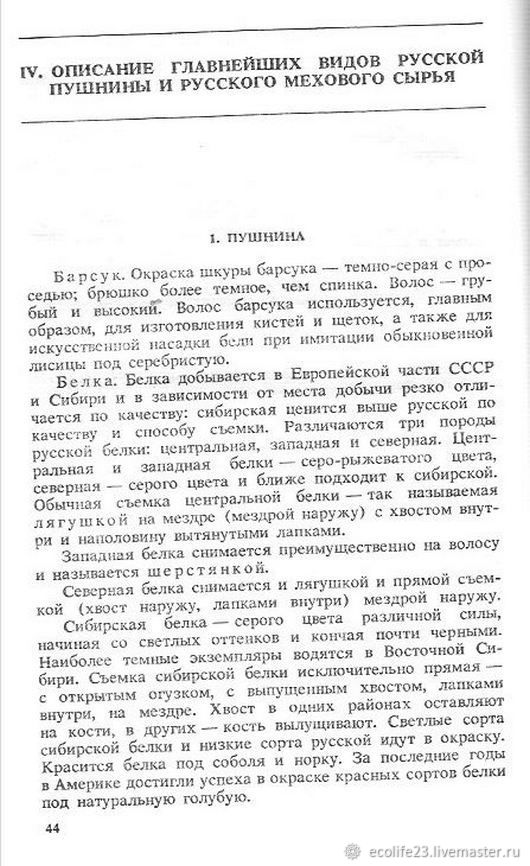 IV. ОПИСАНИЕ ГЛАВНЕЙШИХ ВИДОВ РУССКОЙ ПУШНИНЫ И РУССКОГО МЕХОВОГО СЫРЬЯ

1. ПУШНИНА

Барсук. Окраска шкуры барсука — темно-серая с проседью; брюшко более темное, чем спинка. Волос — грубый и высокий. Волос барсука используется, главным образом, для изготовления кистей и щеток, а также для искусственной насадки бели при имитации обыкновенной лисицы под серебристую.

Белка. Белка добывается в Европейской части СССР и Сибири и в зависимости от места добычи резко отличается по качеству: сибирская ценится выше русской по качеству и способу съемки. Различаются три породы русской белки: центральная, западная и северная. Центральная и западная белки — серо-рыжеватого цвета, северная — серого цвета и ближе подходит к сибирской. Обычная съемка центральной белки — так называемая лягушкой на мездре (мездрой наружу) с хвостом внутри и наполовину вытянутыми лапками.

Западная белка снимается преимущественно на волосу и называется шерстянкой.

Северная белка снимается и лягушкой и прямой съемкой (хвост наружу, лапками внутри) мездрой наружу.

Сибирская белка — серого цвета различной силы, начиная со светлых оттенков и кончая почти черными. Наиболее темные экземпляры водятся в Восточной Сибири. Съемка сибирской белки исключительно прямая — с открытым огузком, с выпущенным хвостом, лапками внутри, на мездре. Хвост в одних районах оставляют на кости, в других — кость вылущивают. Светлые сорта сибирской белки и низкие сорта русской идут в окраску. Красится белка под соболя и норку. За последние годы в Америке достигли успеха в окраске красных сортов белки под натуральную голубую.

44

ecolife23.livemaster.ru